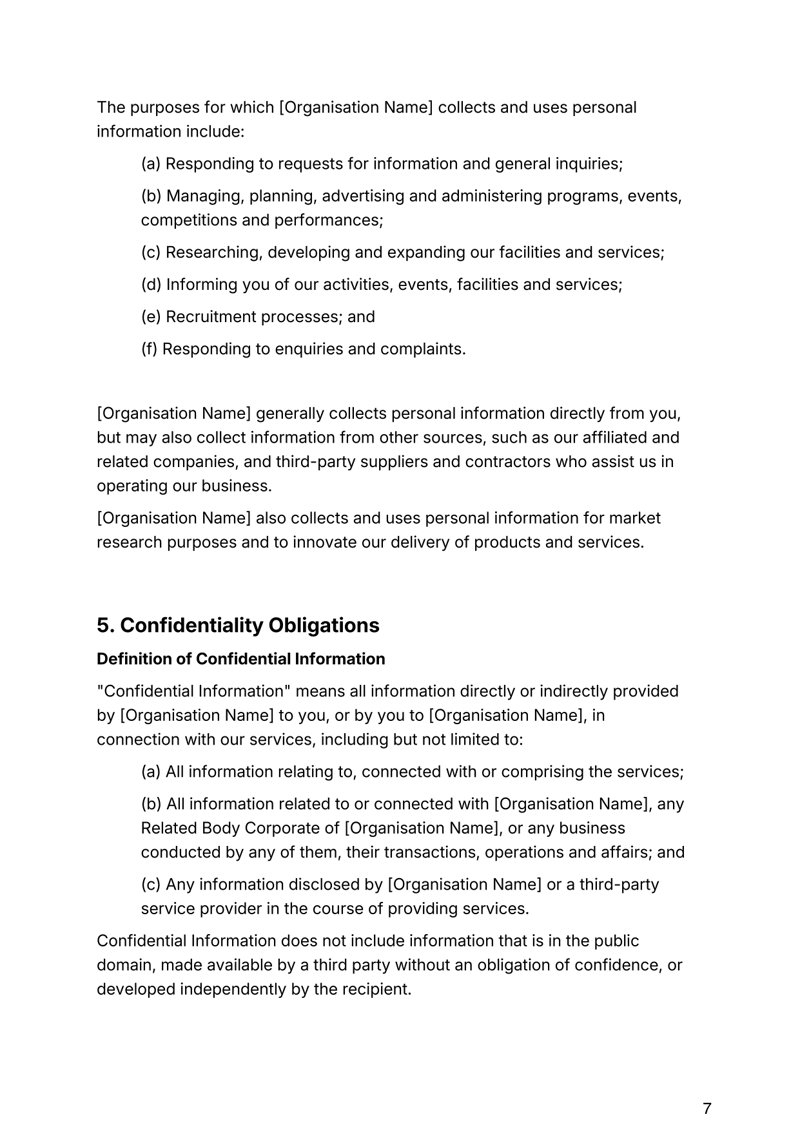 The purposes for which [Organisation Name] collects and uses personal information include:

(a) Responding to requests for information and general inquiries;

(b) Managing, planning, advertising and administering programs, events, competitions and performances;

(c) Researching, developing and expanding our facilities and services;

(d) Informing you of our activities, events, facilities and services;

(e) Recruitment processes; and

(f) Responding to enquiries and complaints.

[Organisation Name] generally collects personal information directly from you, but may also collect information from other sources, such as our affiliated and related companies, and third-party suppliers and contractors who assist us in operating our business.

[Organisation Name] also collects and uses personal information for market research purposes and to innovate our delivery of products and services.

5. Confidentiality Obligations

Definition of Confidential Information

"Confidential Information" means all information directly or indirectly provided by [Organisation Name] to you, or by you to [Organisation Name], in connection with our services, including but not limited to:

(a) All information relating to, connected with or comprising the services;

(b) All information related to or connected with [Organisation Name], any Related Body Corporate of [Organisation Name], or any business conducted by any of them, their transactions, operations and affairs; and

(c) Any information disclosed by [Organisation Name] or a third-party service provider in the course of providing services.

Confidential Information does not include information that is in the public domain, made available by a third party without an obligation of confidence, or developed independently by the recipient.

7